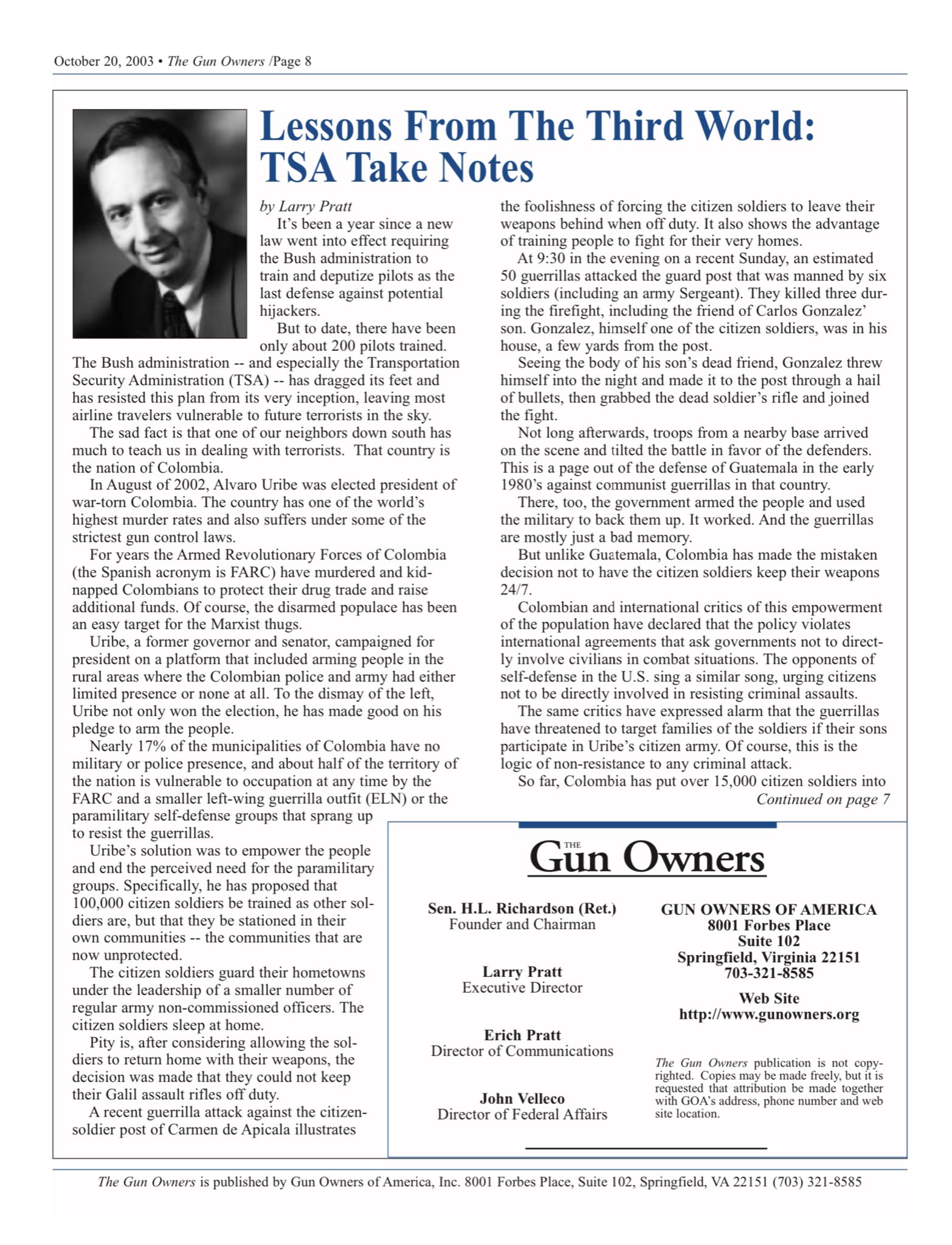 October 20, 2003 • The Gun Owners /Page 8

Lessons From The Third World: TSA Take Notes

by Larry Pratt

It's been a year since a new law went into effect requiring the Bush administration to train and deputize pilots as the last defense against potential hijackers.

But to date, there have been only about 200 pilots trained. The Bush administration -- and especially the Transportation Security Administration (TSA) -- has dragged its feet and has resisted this plan from its very inception, leaving most airline travelers vulnerable to future terrorists in the sky.

The sad fact is that one of our neighbors down south has much to teach us in dealing with terrorists. That country is the nation of Colombia.

In August of 2002, Alvaro Uribe was elected president of war-torn Colombia. The country has one of the world's highest murder rates and also suffers under some of the strictest gun control laws.

For years the Armed Revolutionary Forces of Colombia (the Spanish acronym is FARC) have murdered and kidnapped Colombians to protect their drug trade and raise additional funds. Of course, the disarmed populace has been an easy target for the Marxist thugs.

Uribe, a former governor and senator, campaigned for president on a platform that included arming people in the rural areas where the Colombian police and army had either limited presence or none at all. To the dismay of the left, Uribe not only won the election, he has made good on his pledge to arm the people.

Nearly 17% of the municipalities of Colombia have no military or police presence, and about half of the territory of the nation is vulnerable to occupation at any time by the FARC and a smaller left-wing guerrilla outfit (ELN) or the paramilitary self-defense groups that sprang up to resist the guerrillas.

Uribe's solution was to empower the people and end the perceived need for the paramilitary groups. Specifically, he has proposed that 100,000 citizen soldiers be trained as other soldiers are, but that they be stationed in their own communities -- the communities that are now unprotected.

The citizen soldiers guard their hometowns under the leadership of a smaller number of regular army non-commissioned officers. The citizen soldiers sleep at home.

Pity is, after considering allowing the soldiers to return home with their weapons, the decision was made that they could not keep their Galil assault rifles off duty.

A recent guerrilla attack against the citizen-soldier post of Carmen de Apicala illustrates the foolishness of forcing the citizen soldiers to leave their weapons behind when off duty. It also shows the advantage of training people to fight for their very homes.

At 9:30 in the evening on a recent Sunday, an estimated 50 guerrillas attacked the guard post that was manned by six soldiers (including an army Sergeant). They killed three during the firefight, including the friend of Carlos Gonzalez' son. Gonzalez, himself one of the citizen soldiers, was in his house, a few yards from the post.

Seeing the body of his son's dead friend, Gonzalez threw himself into the night and made it to the post through a hail of bullets, then grabbed the dead soldier's rifle and joined the fight.

Not long afterwards, troops from a nearby base arrived on the scene and tilted the battle in favor of the defenders. This is a page out of the defense of Guatemala in the early 1980's against communist guerrillas in that country.

There, too, the government armed the people and used the military to back them up. It worked. And the guerrillas are mostly just a bad memory.

But unlike Guatemala, Colombia has made the mistaken decision not to have the citizen soldiers keep their weapons 24/7.

Colombian and international critics of this empowerment of the population have declared that the policy violates international agreements that ask governments not to directly involve civilians in combat situations. The opponents of self-defense in the U.S. sing a similar song, urging citizens not to be directly involved in resisting criminal assaults.

The same critics have expressed alarm that the guerrillas have threatened to target families of the soldiers if their sons participate in Uribe's citizen army. Of course, this is the logic of non-resistance to any criminal attack.

So far, Colombia has put over 15,000 citizen soldiers into
Continued on page 7

THE Gun Owners

Sen. H.L. Richardson (Ret.)
Founder and Chairman

Larry Pratt
Executive Director

Erich Pratt
Director of Communications

John Velleco
Director of Federal Affairs

GUN OWNERS OF AMERICA
8001 Forbes Place
Suite 102
Springfield, Virginia 22151
703-321-8585

Web Site
http://www.gunowners.org

The Gun Owners publication is not copyrighted. Copies may be made freely, but it is requested that attribution be made together with GOA's address, phone number and web site location.

The Gun Owners is published by Gun Owners of America, Inc. 8001 Forbes Place, Suite 102, Springfield, VA 22151 (703) 321-8585